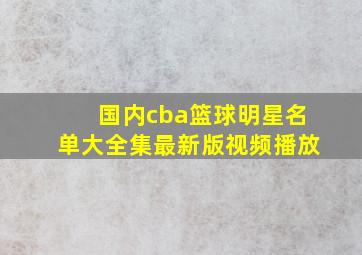 国内cba篮球明星名单大全集最新版视频播放